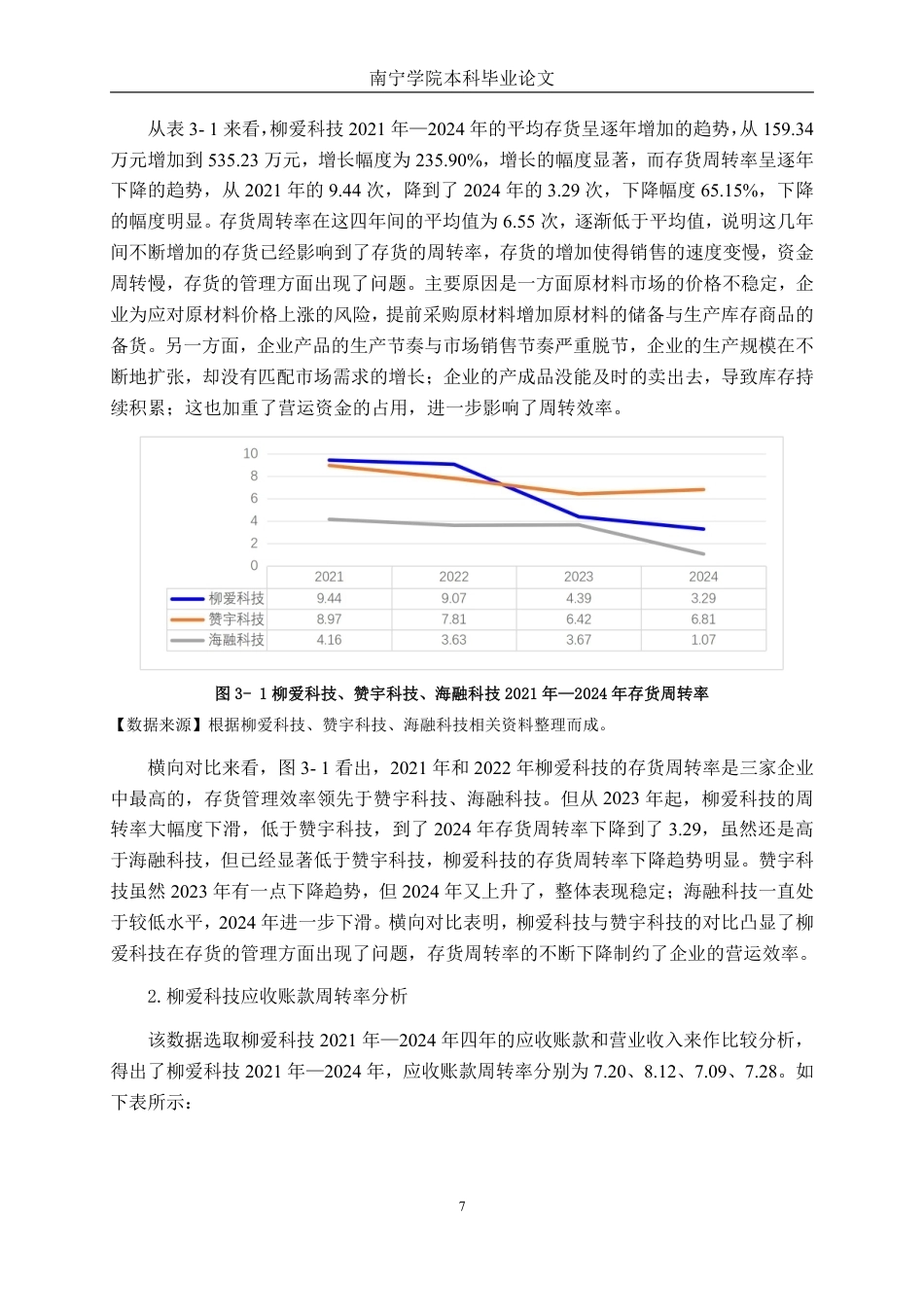 南宁学院本科毕业论文

从表 3- 1 来看，柳爱科技 2021 年—2024 年的平均存货呈逐年增加的趋势，从 159.34 万元增加到 535.23 万元，增长幅度为 235.90%，增长的幅度显著，而存货周转率呈逐年下降的趋势，从 2021 年的 9.44 次，降到了 2024 年的 3.29 次，下降幅度 65.15%，下降的幅度明显。存货周转率在这四年间的平均值为 6.55 次，逐渐低于平均值，说明这几年间不断增加的存货已经影响到了存货的周转率，存货的增加使得销售的速度变慢，资金周转慢，存货的管理方面出现了问题。主要原因是一方面原材料市场的价格不稳定，企业为应对原材料价格上涨的风险，提前采购原材料增加原材料的储备与生产库存商品的备货。另一方面，企业产品的生产节奏与市场销售节奏严重脱节，企业的生产规模在不断地扩张，却没有匹配市场需求的增长；企业的产成品没能及时的卖出去，导致库存持续积累；这也加重了营运资金的占用，进一步影响了周转效率。

10
8
6
4
2
0

| | 2021 | 2022 | 2023 | 2024 |
|---|---|---|---|---|
| 柳爱科技 | 9.44 | 9.07 | 4.39 | 3.29 |
| 赞宇科技 | 8.97 | 7.81 | 6.42 | 6.81 |
| 海融科技 | 4.16 | 3.63 | 3.67 | 1.07 |

图 3- 1 柳爱科技、赞宇科技、海融科技 2021 年—2024 年存货周转率

【数据来源】根据柳爱科技、赞宇科技、海融科技相关资料整理而成。

横向对比来看，图 3- 1 看出，2021 年和 2022 年柳爱科技的存货周转率是三家企业中最高的，存货管理效率领先于赞宇科技、海融科技。但从 2023 年起，柳爱科技的周转率大幅度下滑，低于赞宇科技，到了 2024 年存货周转率下降到了 3.29，虽然还是高于海融科技，但已经显著低于赞宇科技，柳爱科技的存货周转率下降趋势明显。赞宇科技虽然 2023 年有一点下降趋势，但 2024 年又上升了，整体表现稳定；海融科技一直处于较低水平，2024 年进一步下滑。横向对比表明，柳爱科技与赞宇科技的对比凸显了柳爱科技在存货的管理方面出现了问题，存货周转率的不断下降制约了企业的营运效率。

2. 柳爱科技应收账款周转率分析

该数据选取柳爱科技 2021 年—2024 年四年的应收账款和营业收入来作比较分析，得出了柳爱科技 2021 年—2024 年，应收账款周转率分别为 7.20、8.12、7.09、7.28。如下表所示：

7